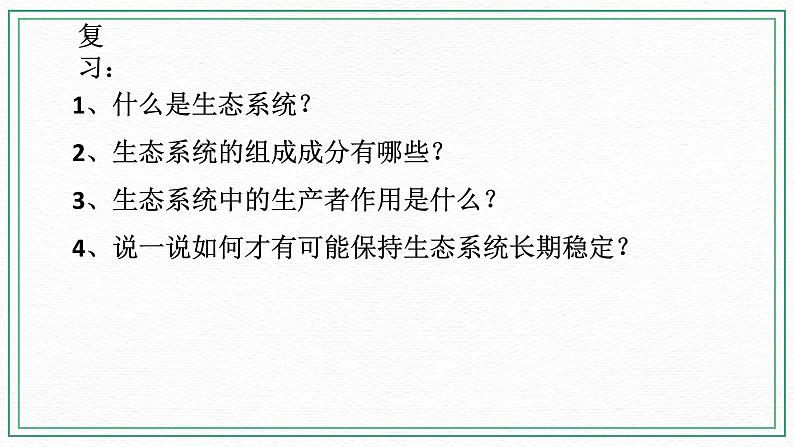 复习：

1、什么是生态系统？

2、生态系统的组成成分有哪些？

3、生态系统中的生产者作用是什么？

4、说一说如何才有可能保持生态系统长期稳定？